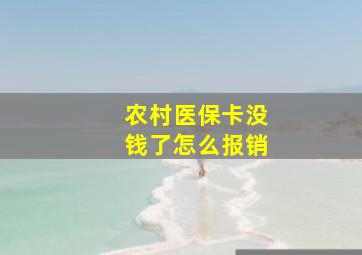 农村医保卡没钱了怎么报销